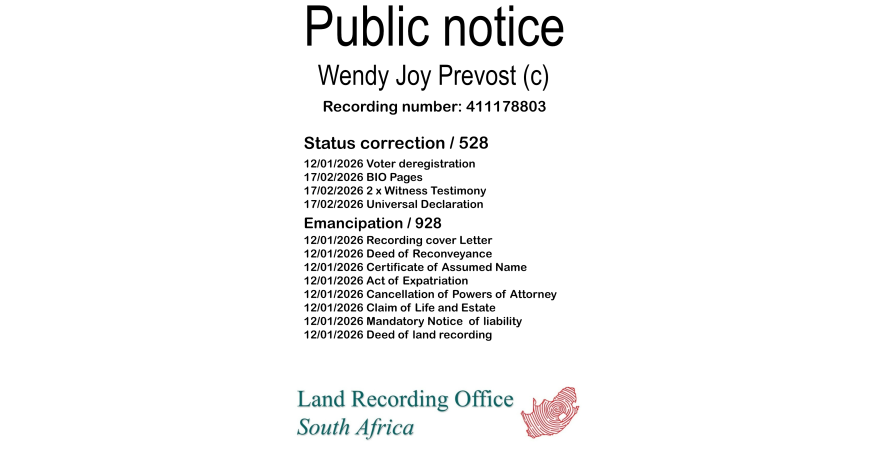 Public notice

Wendy Joy Prevost (c)

Recording number: 411178803

Status correction / 528

12/01/2026 Voter deregistration
17/02/2026 BIO Pages
17/02/2026 2 x Witness Testimony
17/02/2026 Universal Declaration

Emancipation / 928

12/01/2026 Recording cover Letter
12/01/2026 Deed of Reconveyance
12/01/2026 Certificate of Assumed Name
12/01/2026 Act of Expatriation
12/01/2026 Cancellation of Powers of Attorney
12/01/2026 Claim of Life and Estate
12/01/2026 Mandatory Notice of liability
12/01/2026 Deed of land recording

Land Recording Office
South Africa